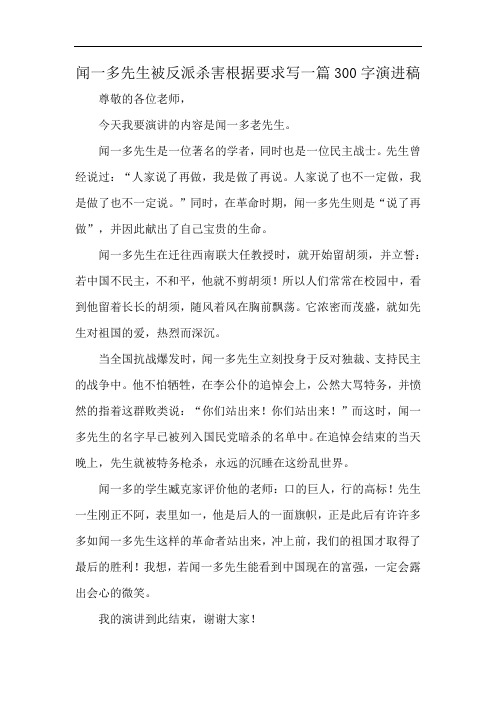 闻一多先生被反派杀害根据要求写一篇300字演进稿

尊敬的各位老师，

今天我要演讲的内容是闻一多老先生。

闻一多先生是一位著名的学者，同时也是一位民主战士。先生曾经说过：“人家说了再做，我是做了再说。人家说了也不一定做，我是做了也不一定说。”同时，在革命时期，闻一多先生则是“说了再做”，并因此献出了自己宝贵的生命。

闻一多先生在迁往西南联大任教授时，就开始留胡须，并立誓：若中国不民主，不和平，他就不剪胡须！所以人们常常在校园中，看到他留着长长的胡须，随风着风在胸前飘荡。它浓密而茂盛，就如先生对祖国的爱，热烈而深沉。

当全国抗战爆发时，闻一多先生立刻投身于反对独裁、支持民主的战争中。他不怕牺牲，在李公仆的追悼会上，公然大骂特务，并愤然的指着这群败类说：“你们站出来！你们站出来！”而这时，闻一多先生的名字早已被列入国民党暗杀的名单中。在追悼会结束的当天晚上，先生就被特务枪杀，永远的沉睡在这纷乱世界。

闻一多的学生臧克家评价他的老师：口的巨人，行的高标！先生一生刚正不阿，表里如一，他是后人的一面旗帜，正是此后有许许多多如闻一多先生这样的革命者站出来，冲上前，我们的祖国才取得了最后的胜利！我想，若闻一多先生能看到中国现在的富强，一定会露出会心的微笑。

我的演讲到此结束，谢谢大家！